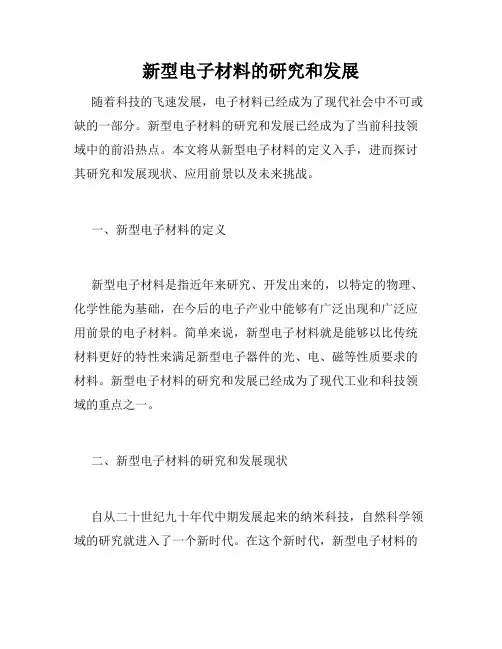 新型电子材料的研究和发展

随着科技的飞速发展，电子材料已经成为了现代社会中不可或缺的一部分。新型电子材料的研究和发展已经成为了当前科技领域中的前沿热点。本文将从新型电子材料的定义入手，进而探讨其研究和发展现状、应用前景以及未来挑战。

一、新型电子材料的定义

新型电子材料是指近年来研究、开发出来的，以特定的物理、化学性能为基础，在今后的电子产业中能够有广泛出现和广泛应用前景的电子材料。简单来说，新型电子材料就是能够以比传统材料更好的特性来满足新型电子器件的光、电、磁等性质要求的材料。新型电子材料的研究和发展已经成为了现代工业和科技领域的重点之一。

二、新型电子材料的研究和发展现状

自从二十世纪九十年代中期发展起来的纳米科技，自然科学领域的研究就进入了一个新时代。在这个新时代，新型电子材料的